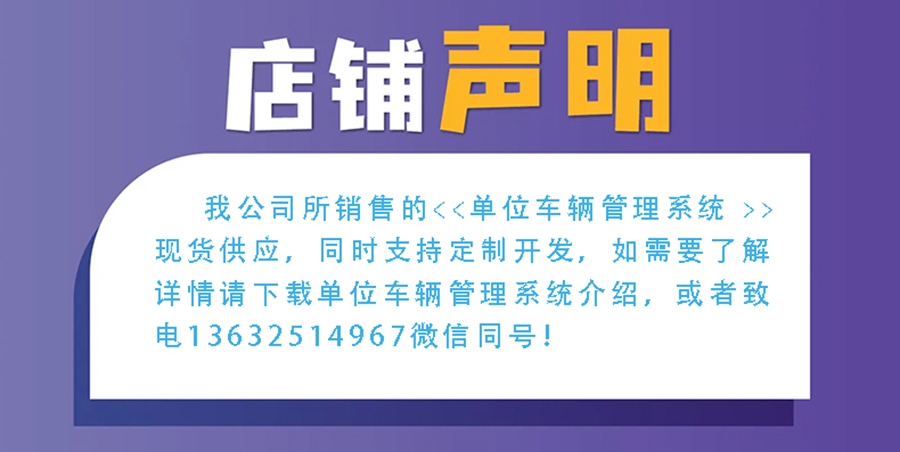 店铺声明

我公司所销售的<<单位车辆管理系统 >>现货供应，同时支持定制开发，如需要了解详情请下载单位车辆管理系统介绍，或者致电13632514967微信同号！